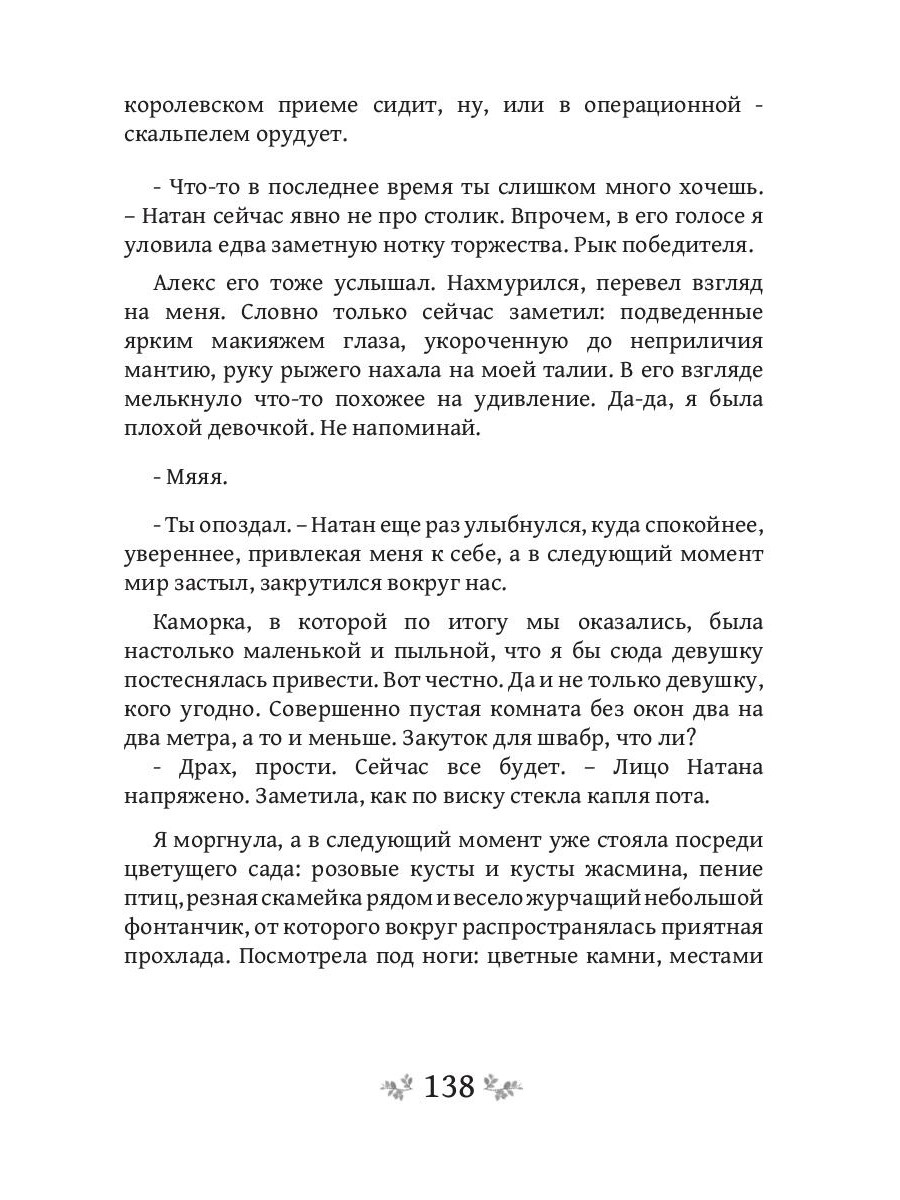 королевском приеме сидит, ну, или в операционной - скальпелем орудует.

- Что-то в последнее время ты слишком много хочешь. – Натан сейчас явно не про столик. Впрочем, в его голосе я уловила едва заметную нотку торжества. Рык победителя.

Алекс его тоже услышал. Нахмурился, перевел взгляд на меня. Словно только сейчас заметил: подведенные ярким макияжем глаза, укороченную до неприличия мантию, руку рыжего нахала на моей талии. В его взгляде мелькнуло что-то похожее на удивление. Да-да, я была плохой девочкой. Не напоминай.

- Мяяя.

- Ты опоздал. – Натан еще раз улыбнулся, куда спокойнее, увереннее, привлекая меня к себе, а в следующий момент мир застыл, закрутился вокруг нас.

Каморка, в которой по итогу мы оказались, была настолько маленькой и пыльной, что я бы сюда девушку постеснялась привести. Вот честно. Да и не только девушку, кого угодно. Совершенно пустая комната без окон два на два метра, а то и меньше. Закуток для швабр, что ли?
- Драх, прости. Сейчас все будет. – Лицо Натана напряжено. Заметила, как по виску стекла капля пота.

Я моргнула, а в следующий момент уже стояла посреди цветущего сада: розовые кусты и кусты жасмина, пение птиц, резная скамейка рядом и весело журчащий небольшой фонтанчик, от которого вокруг распространялась приятная прохлада. Посмотрела под ноги: цветные камни, местами

138